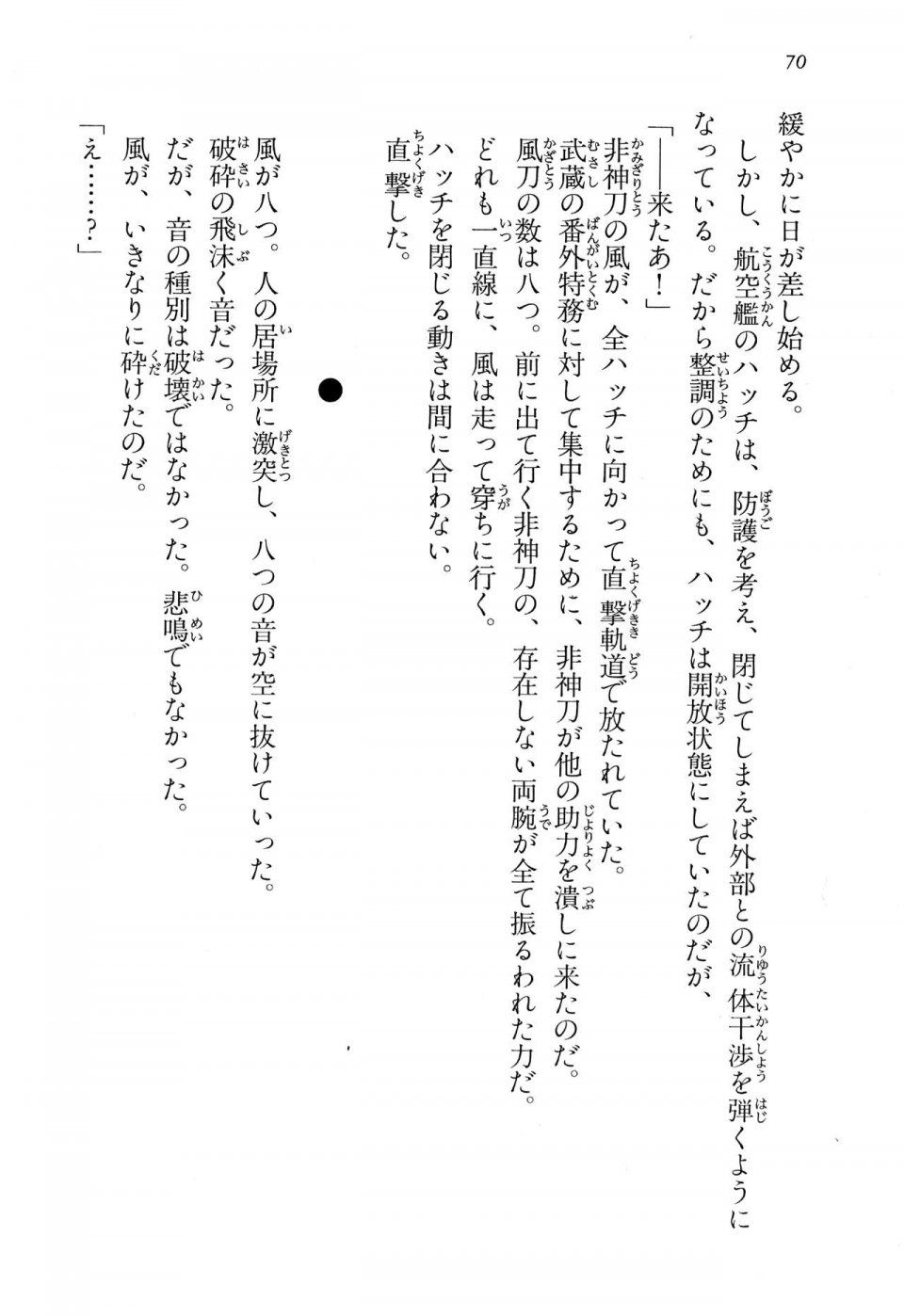 70

緩やかに日が差し始める。
しかし、航空艦のハッチは、防護を考え、閉じてしまえば外部との流体干渉を弾くようになっている。だから整調のためにも、ハッチは開放状態にしていたのだが、
「——来たあ！」
非神刀の風が、全ハッチに向かって直撃軌道で放たれていた。
武蔵の番外特務に対して集中するために、非神刀が他の助力を潰しに来たのだ。
風刀の数は八つ。前に出て行く非神刀の、存在しない両腕が全て振るわれた力だ。
どれも一直線に、風は走って穿ちに行く。
ハッチを閉じる動きは間に合わない。
直撃した。

●

風が八つ。人の居場所に激突し、八つの音が空に抜けていった。
破砕の飛沫く音だった。
だが、音の種別は破壊ではなかった。悲鳴でもなかった。
風が、いきなりに砕けたのだ。
「え……？」